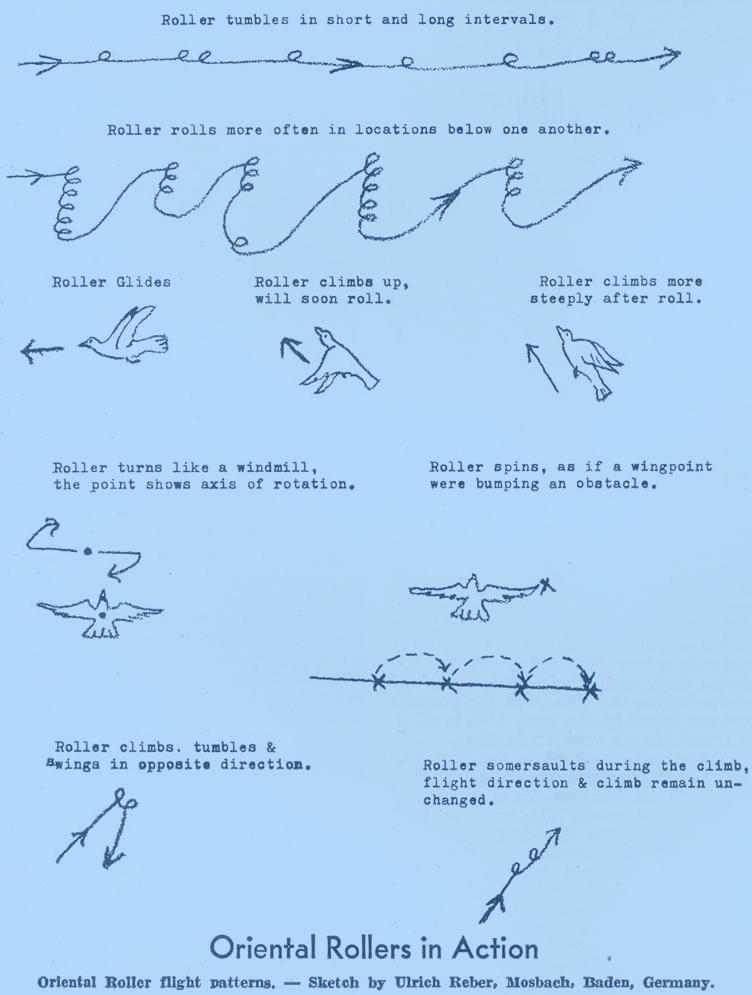 Roller tumbles in short and long intervals.

Roller rolls more often in locations below one another.

Roller Glides

Roller climbs up, will soon roll.

Roller climbs more steeply after roll.

Roller turns like a windmill, the point shows axis of rotation.

Roller spins, as if a wingpoint were bumping an obstacle.

Roller climbs. tumbles & swings in opposite direction.

Roller somersaults during the climb, flight direction & climb remain unchanged.

Oriental Rollers in Action

Oriental Roller flight patterns. — Sketch by Ulrich Reber, Mosbach, Baden, Germany.